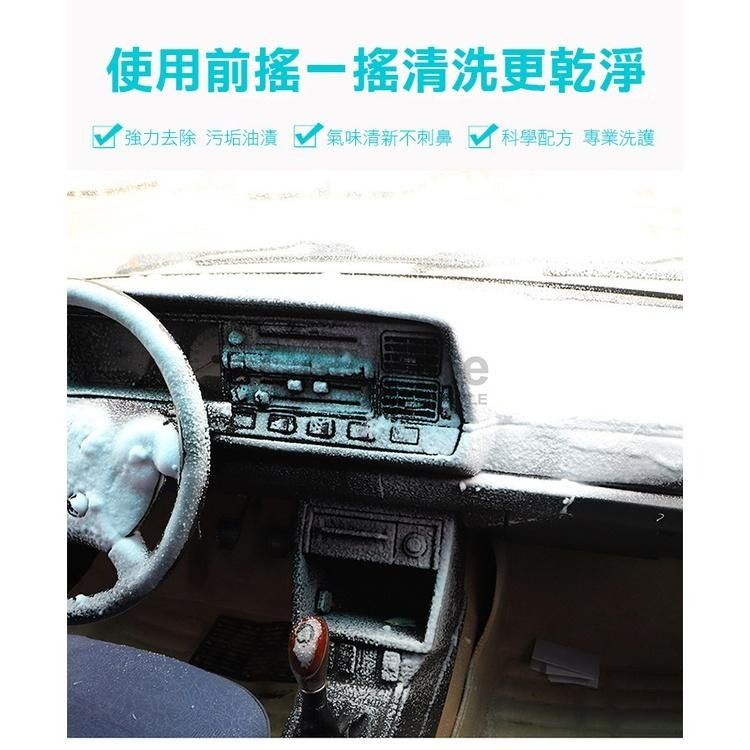 使用前搖一搖清洗更乾淨

強力去除 污垢油漬　氣味清新不刺鼻　科學配方 專業洗護